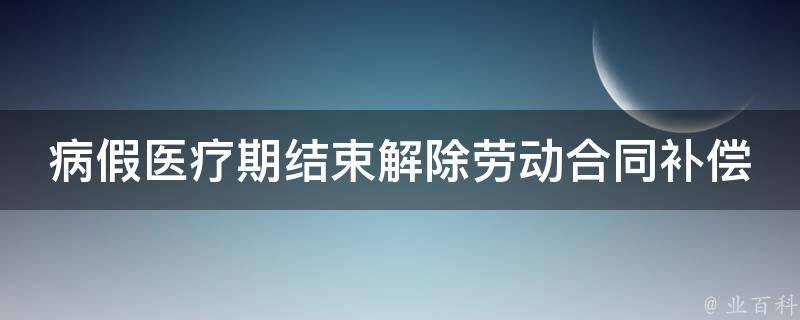 病假医疗期结束解除劳动合同补偿

@ 业百科